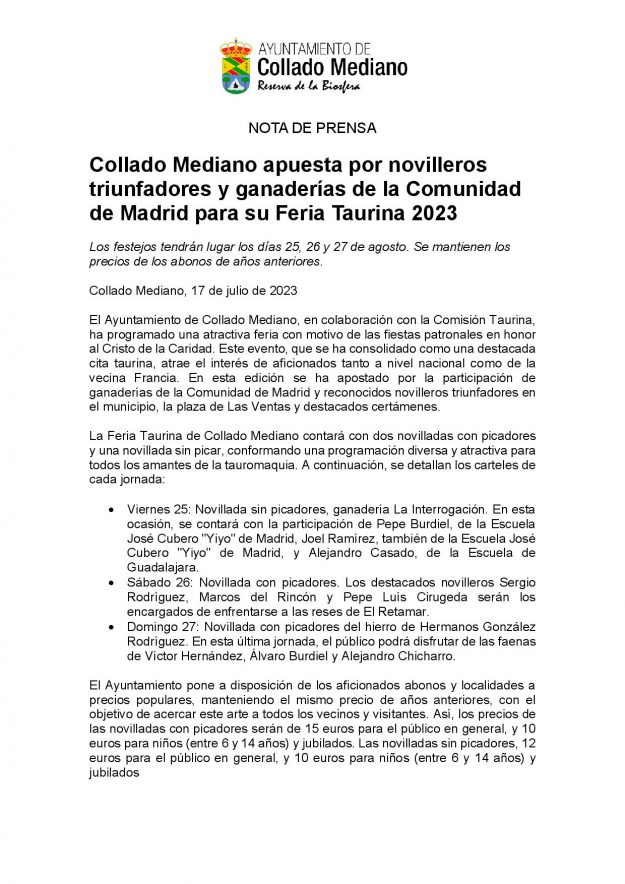 AYUNTAMIENTO DE
Collado Mediano
Reserva de la Biosfera

NOTA DE PRENSA

Collado Mediano apuesta por novilleros triunfadores y ganaderías de la Comunidad de Madrid para su Feria Taurina 2023

Los festejos tendrán lugar los días 25, 26 y 27 de agosto. Se mantienen los precios de los abonos de años anteriores.

Collado Mediano, 17 de julio de 2023

El Ayuntamiento de Collado Mediano, en colaboración con la Comisión Taurina, ha programado una atractiva feria con motivo de las fiestas patronales en honor al Cristo de la Caridad. Este evento, que se ha consolidado como una destacada cita taurina, atrae el interés de aficionados tanto a nivel nacional como de la vecina Francia. En esta edición se ha apostado por la participación de ganaderías de la Comunidad de Madrid y reconocidos novilleros triunfadores en el municipio, la plaza de Las Ventas y destacados certámenes.

La Feria Taurina de Collado Mediano contará con dos novilladas con picadores y una novillada sin picar, conformando una programación diversa y atractiva para todos los amantes de la tauromaquia. A continuación, se detallan los carteles de cada jornada:

• Viernes 25: Novillada sin picadores, ganadería La Interrogación. En esta ocasión, se contará con la participación de Pepe Burdiel, de la Escuela José Cubero "Yiyo" de Madrid, Joel Ramírez, también de la Escuela José Cubero "Yiyo" de Madrid, y Alejandro Casado, de la Escuela de Guadalajara.
• Sábado 26: Novillada con picadores. Los destacados novilleros Sergio Rodríguez, Marcos del Rincón y Pepe Luis Cirugeda serán los encargados de enfrentarse a las reses de El Retamar.
• Domingo 27: Novillada con picadores del hierro de Hermanos González Rodríguez. En esta última jornada, el público podrá disfrutar de las faenas de Víctor Hernández, Álvaro Burdiel y Alejandro Chicharro.

El Ayuntamiento pone a disposición de los aficionados abonos y localidades a precios populares, manteniendo el mismo precio de años anteriores, con el objetivo de acercar este arte a todos los vecinos y visitantes. Así, los precios de las novilladas con picadores serán de 15 euros para el público en general, y 10 euros para niños (entre 6 y 14 años) y jubilados. Las novilladas sin picadores, 12 euros para el público en general, y 10 euros para niños (entre 6 y 14 años) y jubilados